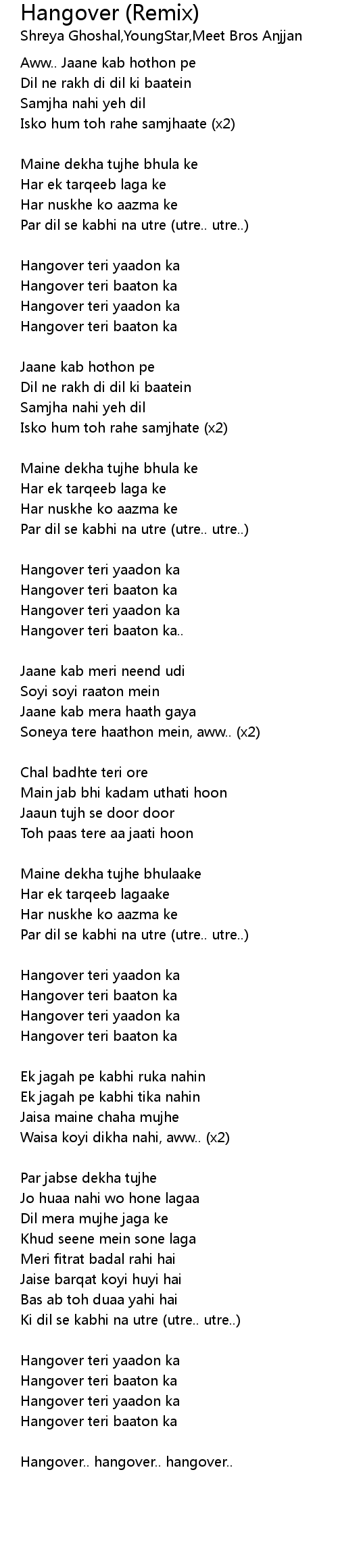 Hangover (Remix)
Shreya Ghoshal,YoungStar,Meet Bros Anjjan

Aww.. Jaane kab hothon pe
Dil ne rakh di dil ki baatein
Samjha nahi yeh dil
Isko hum toh rahe samjhaate (x2)

Maine dekha tujhe bhula ke
Har ek tarqeeb laga ke
Har nuskhe ko aazma ke
Par dil se kabhi na utre (utre.. utre..)

Hangover teri yaadon ka
Hangover teri baaton ka
Hangover teri yaadon ka
Hangover teri baaton ka

Jaane kab hothon pe
Dil ne rakh di dil ki baatein
Samjha nahi yeh dil
Isko hum toh rahe samjhate (x2)

Maine dekha tujhe bhula ke
Har ek tarqeeb laga ke
Har nuskhe ko aazma ke
Par dil se kabhi na utre (utre.. utre..)

Hangover teri yaadon ka
Hangover teri baaton ka
Hangover teri yaadon ka
Hangover teri baaton ka..

Jaane kab meri neend udi
Soyi soyi raaton mein
Jaane kab mera haath gaya
Soneya tere haathon mein, aww.. (x2)

Chal badhte teri ore
Main jab bhi kadam uthati hoon
Jaaun tujh se door door
Toh paas tere aa jaati hoon

Maine dekha tujhe bhulaake
Har ek tarqeeb lagaake
Har nuskhe ko aazma ke
Par dil se kabhi na utre (utre.. utre..)

Hangover teri yaadon ka
Hangover teri baaton ka
Hangover teri yaadon ka
Hangover teri baaton ka

Ek jagah pe kabhi ruka nahin
Ek jagah pe kabhi tika nahin
Jaisa maine chaha mujhe
Waisa koyi dikha nahi, aww.. (x2)

Par jabse dekha tujhe
Jo huaa nahi wo hone lagaa
Dil mera mujhe jaga ke
Khud seene mein sone laga
Meri fitrat badal rahi hai
Jaise barqat koyi huyi hai
Bas ab toh duaa yahi hai
Ki dil se kabhi na utre (utre.. utre..)

Hangover teri yaadon ka
Hangover teri baaton ka
Hangover teri yaadon ka
Hangover teri baaton ka

Hangover.. hangover.. hangover..